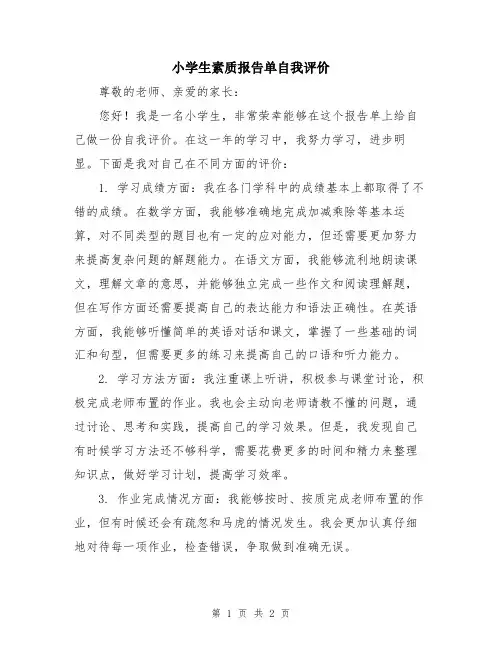 小学生素质报告单自我评价

尊敬的老师、亲爱的家长：

您好！我是一名小学生，非常荣幸能够在这个报告单上给自己做一份自我评价。在这一年的学习中，我努力学习，进步明显。下面是我对自己在不同方面的评价：

1. 学习成绩方面：我在各门学科中的成绩基本上都取得了不错的成绩。在数学方面，我能够准确地完成加减乘除等基本运算，对不同类型的题目也有一定的应对能力，但还需要更加努力来提高复杂问题的解题能力。在语文方面，我能够流利地朗读课文，理解文章的意思，并能够独立完成一些作文和阅读理解题，但在写作方面还需要提高自己的表达能力和语法正确性。在英语方面，我能够听懂简单的英语对话和课文，掌握了一些基础的词汇和句型，但需要更多的练习来提高自己的口语和听力能力。

2. 学习方法方面：我注重课上听讲，积极参与课堂讨论，积极完成老师布置的作业。我也会主动向老师请教不懂的问题，通过讨论、思考和实践，提高自己的学习效果。但是，我发现自己有时候学习方法还不够科学，需要花费更多的时间和精力来整理知识点，做好学习计划，提高学习效率。

3. 作业完成情况方面：我能够按时、按质完成老师布置的作业，但有时候还会有疏忽和马虎的情况发生。我会更加认真仔细地对待每一项作业，检查错误，争取做到准确无误。

第 1 页 共 2 页